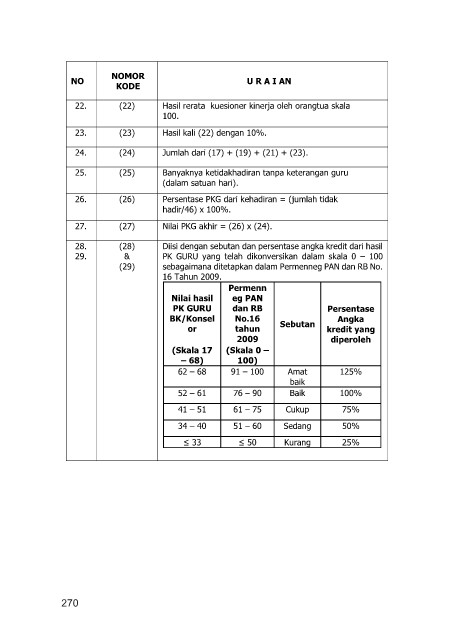 | NO | NOMOR KODE | U R A I A N |
|---|---|---|
| 22. | (22) | Hasil rerata kuesioner kinerja oleh orangtua skala 100. |
| 23. | (23) | Hasil kali (22) dengan 10%. |
| 24. | (24) | Jumlah dari (17) + (19) + (21) + (23). |
| 25. | (25) | Banyaknya ketidakhadiran tanpa keterangan guru (dalam satuan hari). |
| 26. | (26) | Persentase PKG dari kehadiran = (jumlah tidak hadir/46) x 100%. |
| 27. | (27) | Nilai PKG akhir = (26) x (24). |
| 28. 29. | (28) & (29) | Diisi dengan sebutan dan persentase angka kredit dari hasil PK GURU yang telah dikonversikan dalam skala 0 – 100 sebagaimana ditetapkan dalam Permenneg PAN dan RB No. 16 Tahun 2009. |

| Nilai hasil PK GURU BK/Konselor (Skala 17 – 68) | Permenneg PAN dan RB No.16 tahun 2009 (Skala 0 – 100) | Sebutan | Persentase Angka kredit yang diperoleh |
|---|---|---|---|
| 62 – 68 | 91 – 100 | Amat baik | 125% |
| 52 – 61 | 76 – 90 | Baik | 100% |
| 41 – 51 | 61 – 75 | Cukup | 75% |
| 34 – 40 | 51 – 60 | Sedang | 50% |
| ≤ 33 | ≤ 50 | Kurang | 25% |

270